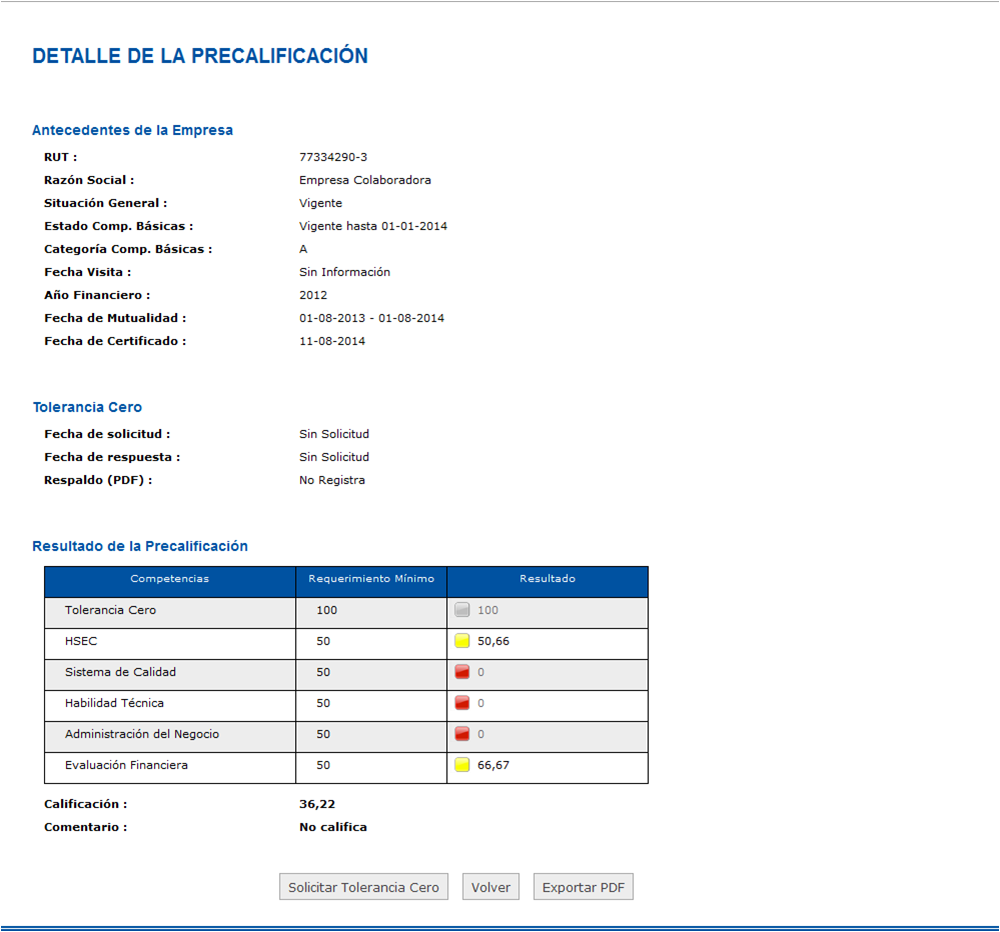 DETALLE DE LA PRECALIFICACIÓN

Antecedentes de la Empresa

RUT : 77334290-3
Razón Social : Empresa Colaboradora
Situación General : Vigente
Estado Comp. Básicas : Vigente hasta 01-01-2014
Categoría Comp. Básicas : A
Fecha Visita : Sin Información
Año Financiero : 2012
Fecha de Mutualidad : 01-08-2013 - 01-08-2014
Fecha de Certificado : 11-08-2014

Tolerancia Cero

Fecha de solicitud : Sin Solicitud
Fecha de respuesta : Sin Solicitud
Respaldo (PDF) : No Registra

Resultado de la Precalificación

| Competencias | Requerimiento Mínimo | Resultado |
|---|---|---|
| Tolerancia Cero | 100 | 100 |
| HSEC | 50 | 50,66 |
| Sistema de Calidad | 50 | 0 |
| Habilidad Técnica | 50 | 0 |
| Administración del Negocio | 50 | 0 |
| Evaluación Financiera | 50 | 66,67 |

Calificación : 36,22
Comentario : No califica

Solicitar Tolerancia Cero Volver Exportar PDF